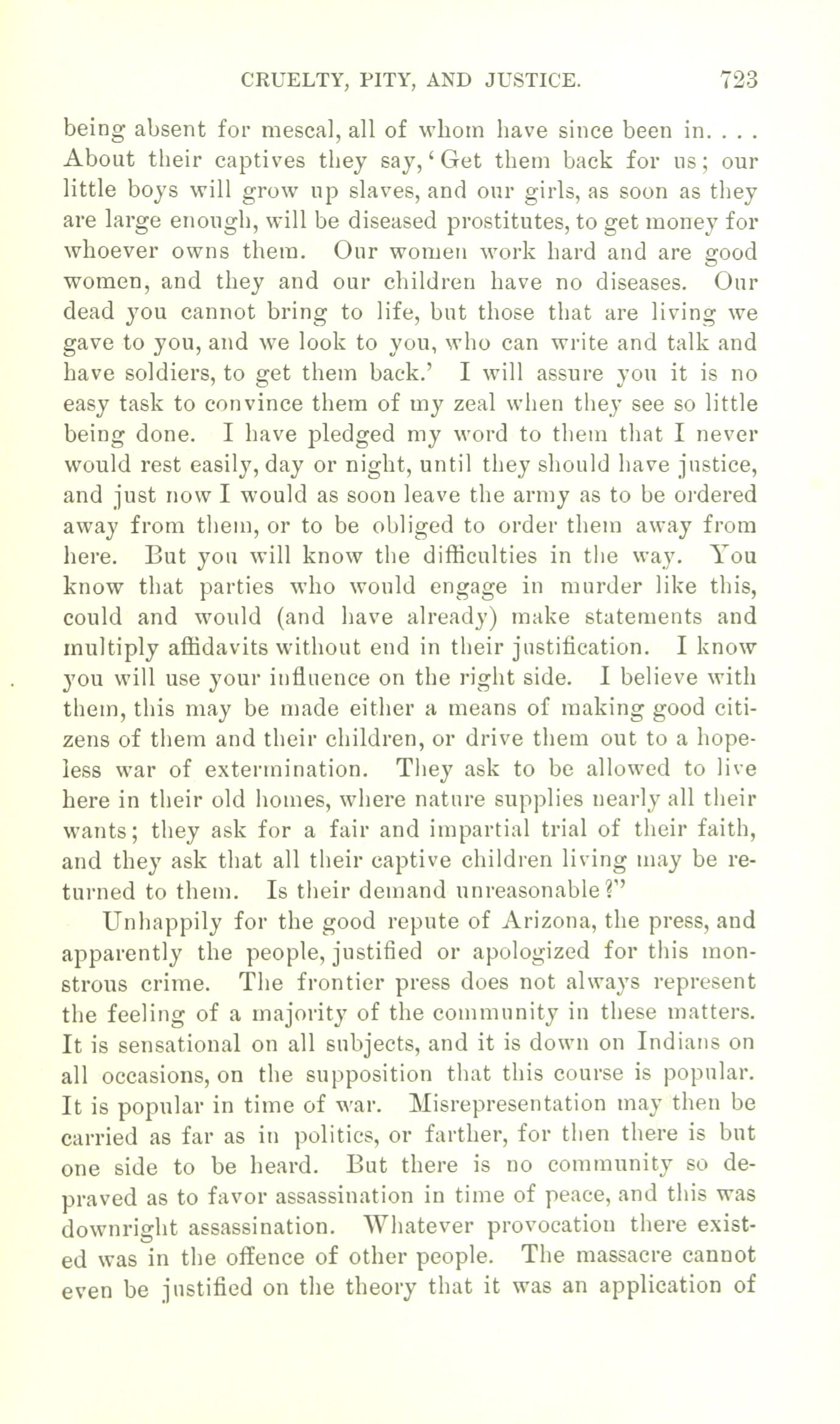 CRUELTY, PITY, AND JUSTICE. 723

being absent for mescal, all of whom have since been in. . . . About their captives they say, 'Get them back for us; our little boys will grow up slaves, and our girls, as soon as they are large enough, will be diseased prostitutes, to get money for whoever owns them. Our women work hard and are good women, and they and our children have no diseases. Our dead you cannot bring to life, but those that are living we gave to you, and we look to you, who can write and talk and have soldiers, to get them back.' I will assure you it is no easy task to convince them of my zeal when they see so little being done. I have pledged my word to them that I never would rest easily, day or night, until they should have justice, and just now I would as soon leave the army as to be ordered away from them, or to be obliged to order them away from here. But you will know the difficulties in the way. You know that parties who would engage in murder like this, could and would (and have already) make statements and multiply affidavits without end in their justification. I know you will use your influence on the right side. I believe with them, this may be made either a means of making good citizens of them and their children, or drive them out to a hopeless war of extermination. They ask to be allowed to live here in their old homes, where nature supplies nearly all their wants; they ask for a fair and impartial trial of their faith, and they ask that all their captive children living may be returned to them. Is their demand unreasonable?"

Unhappily for the good repute of Arizona, the press, and apparently the people, justified or apologized for this monstrous crime. The frontier press does not always represent the feeling of a majority of the community in these matters. It is sensational on all subjects, and it is down on Indians on all occasions, on the supposition that this course is popular. It is popular in time of war. Misrepresentation may then be carried as far as in politics, or farther, for then there is but one side to be heard. But there is no community so depraved as to favor assassination in time of peace, and this was downright assassination. Whatever provocation there existed was in the offence of other people. The massacre cannot even be justified on the theory that it was an application of